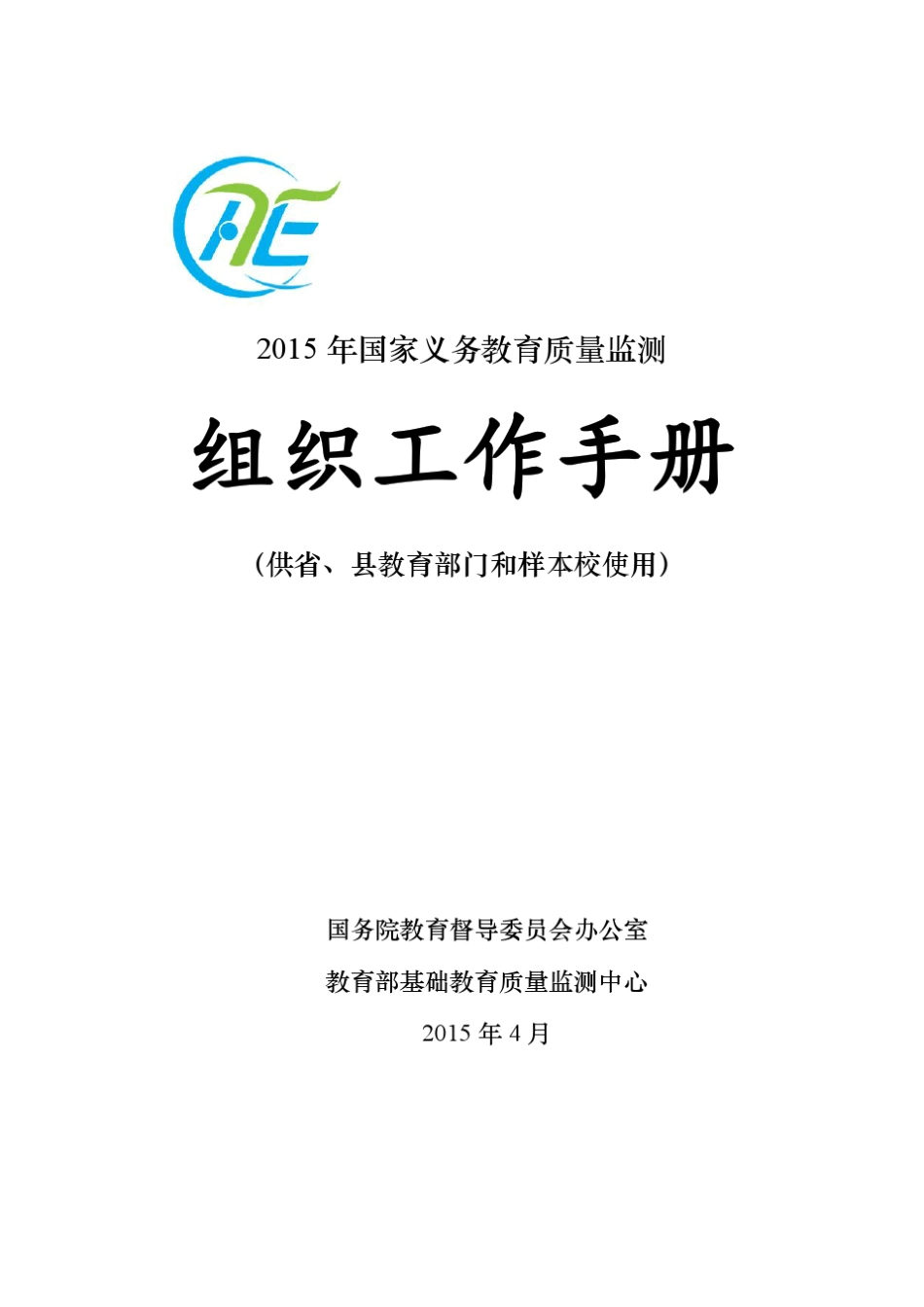 2015 年国家义务教育质量监测

组织工作手册

（供省、县教育部门和样本校使用）

国务院教育督导委员会办公室

教育部基础教育质量监测中心

2015 年 4 月